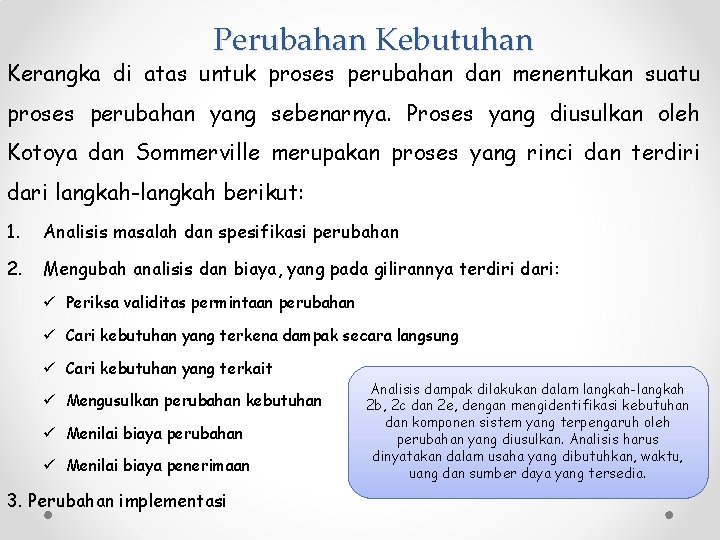 Perubahan Kebutuhan

Kerangka di atas untuk proses perubahan dan menentukan suatu proses perubahan yang sebenarnya. Proses yang diusulkan oleh Kotoya dan Sommerville merupakan proses yang rinci dan terdiri dari langkah-langkah berikut:

1. Analisis masalah dan spesifikasi perubahan

2. Mengubah analisis dan biaya, yang pada gilirannya terdiri dari:

✓ Periksa validitas permintaan perubahan

✓ Cari kebutuhan yang terkena dampak secara langsung

✓ Cari kebutuhan yang terkait

✓ Mengusulkan perubahan kebutuhan

✓ Menilai biaya perubahan

✓ Menilai biaya penerimaan

3. Perubahan implementasi

Analisis dampak dilakukan dalam langkah-langkah 2b, 2c dan 2e, dengan mengidentifikasi kebutuhan dan komponen sistem yang terpengaruh oleh perubahan yang diusulkan. Analisis harus dinyatakan dalam usaha yang dibutuhkan, waktu, uang dan sumber daya yang tersedia.